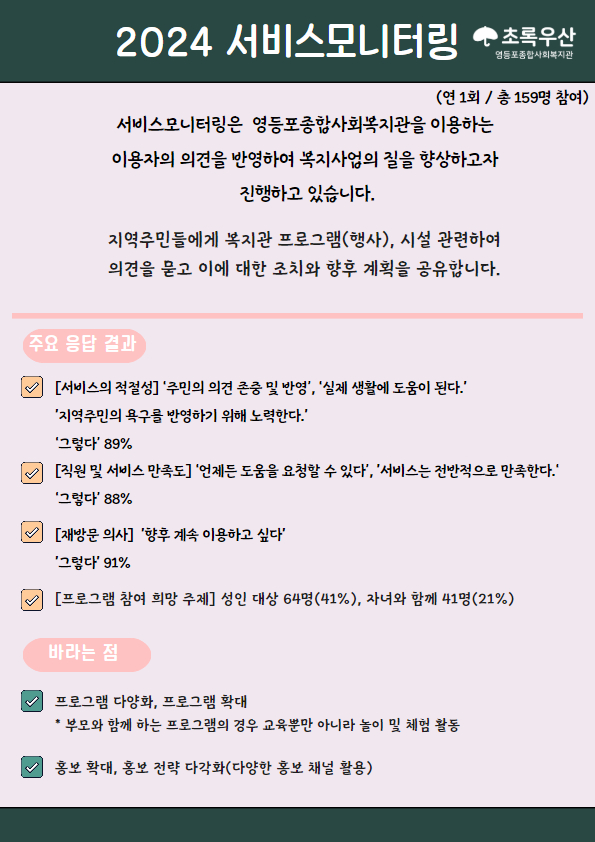 2024 서비스모니터링

초록우산
영등포종합사회복지관

(연 1회 / 총 159명 참여)

서비스모니터링은 영등포종합사회복지관을 이용하는 이용자의 의견을 반영하여 복지사업의 질을 향상하고자 진행하고 있습니다.

지역주민들에게 복지관 프로그램(행사), 시설 관련하여 의견을 묻고 이에 대한 조치와 향후 계획을 공유합니다.

주요 응답 결과

[서비스의 적절성] '주민의 의견 존중 및 반영', '실제 생활에 도움이 된다.' '지역주민의 욕구를 반영하기 위해 노력한다.'
'그렇다' 89%

[직원 및 서비스 만족도] '언제든 도움을 요청할 수 있다', '서비스는 전반적으로 만족한다.'
'그렇다' 88%

[재방문 의사] '향후 계속 이용하고 싶다'
'그렇다' 91%

[프로그램 참여 희망 주제] 성인 대상 64명(41%), 자녀와 함께 41명(21%)

바라는 점

프로그램 다양화, 프로그램 확대
* 부모와 함께 하는 프로그램의 경우 교육뿐만 아니라 놀이 및 체험 활동

홍보 확대, 홍보 전략 다각화(다양한 홍보 채널 활용)